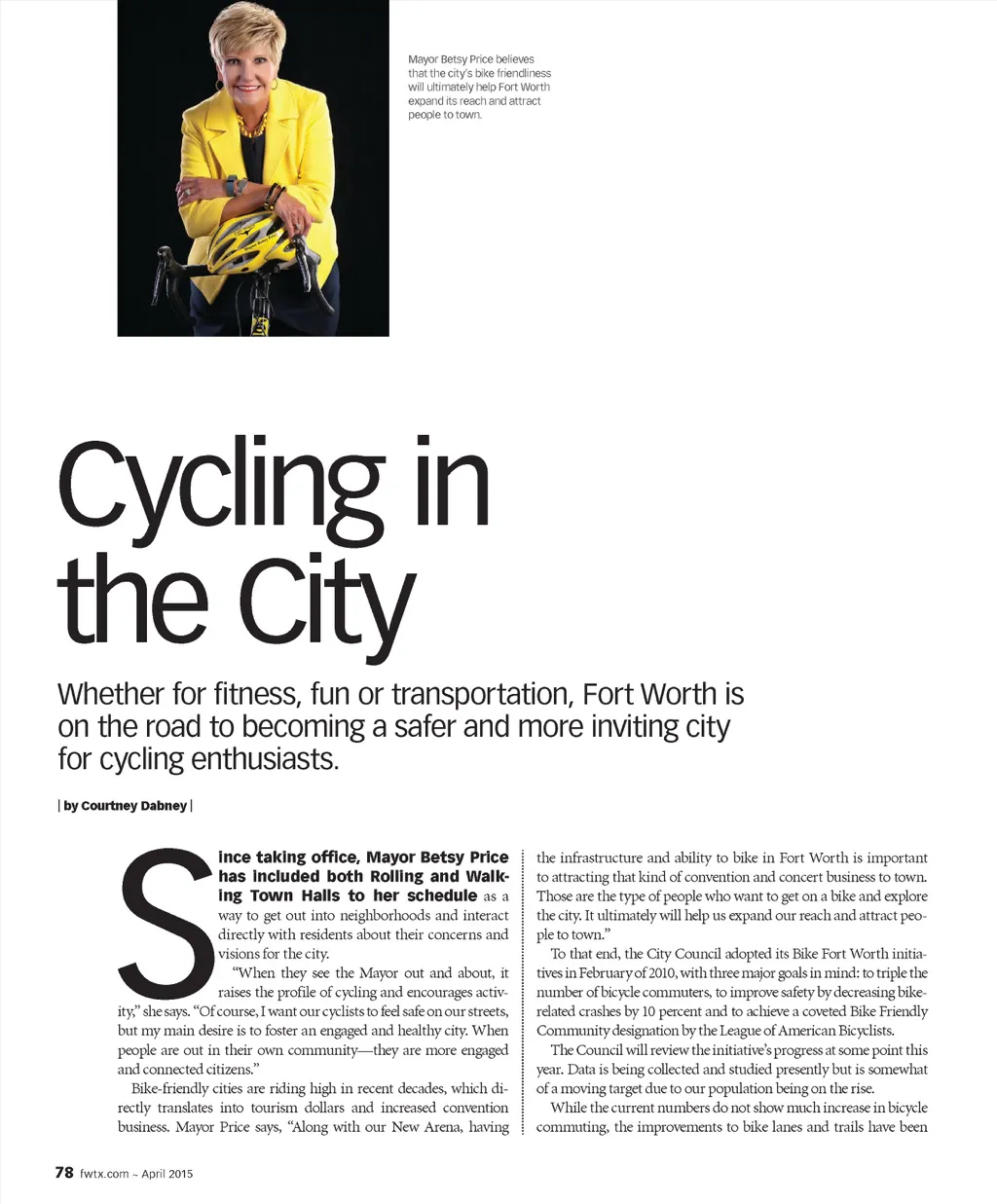 Mayor Betsy Price believes that the city's bike friendliness will ultimately help Fort Worth expand its reach and attract people to town.

Cycling in the City

Whether for fitness, fun or transportation, Fort Worth is on the road to becoming a safer and more inviting city for cycling enthusiasts.

| by Courtney Dabney |

Since taking office, Mayor Betsy Price has included both Rolling and Walking Town Halls to her schedule as a way to get out into neighborhoods and interact directly with residents about their concerns and visions for the city.

"When they see the Mayor out and about, it raises the profile of cycling and encourages activity," she says. "Of course, I want our cyclists to feel safe on our streets, but my main desire is to foster an engaged and healthy city. When people are out in their own community—they are more engaged and connected citizens."

Bike-friendly cities are riding high in recent decades, which directly translates into tourism dollars and increased convention business. Mayor Price says, "Along with our New Arena, having the infrastructure and ability to bike in Fort Worth is important to attracting that kind of convention and concert business to town. Those are the type of people who want to get on a bike and explore the city. It ultimately will help us expand our reach and attract people to town."

To that end, the City Council adopted its Bike Fort Worth initiatives in February of 2010, with three major goals in mind: to triple the number of bicycle commuters, to improve safety by decreasing bike-related crashes by 10 percent and to achieve a coveted Bike Friendly Community designation by the League of American Bicyclists.

The Council will review the initiative's progress at some point this year. Data is being collected and studied presently but is somewhat of a moving target due to our population being on the rise.

While the current numbers do not show much increase in bicycle commuting, the improvements to bike lanes and trails have been

78 fwtx.com ~ April 2015